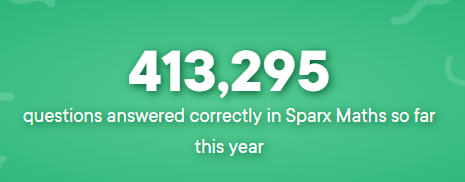 413,295

questions answered correctly in Sparx Maths so far this year